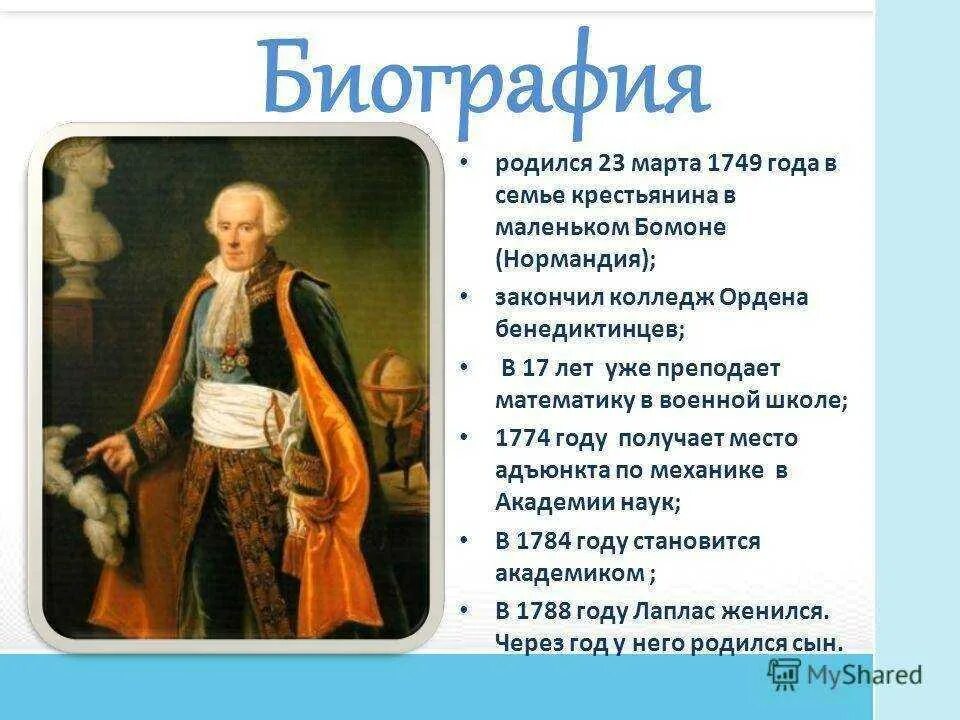 Биография

• родился 23 марта 1749 года в семье крестьянина в маленьком Бомоне (Нормандия);

• закончил колледж Ордена бенедиктинцев;

• В 17 лет уже преподает математику в военной школе;

• 1774 году получает место адъюнкта по механике в Академии наук;

• В 1784 году становится академиком ;

• В 1788 году Лаплас женился. Через год у него родился сын.

MyShared